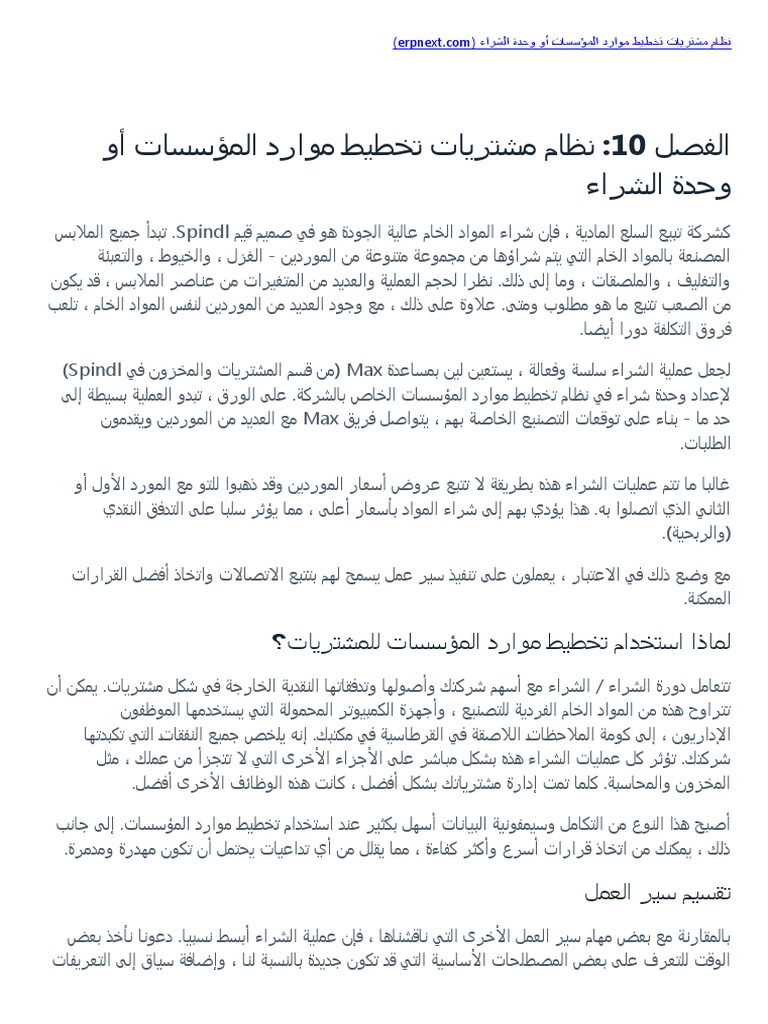 نظام مشتريات تخطيط موارد المؤسسات أو وحدة الشراء (erpnext.com)

الفصل 10: نظام مشتريات تخطيط موارد المؤسسات أو وحدة الشراء

كشركة تبيع السلع المادية ، فإن شراء المواد الخام عالية الجودة هو في صميم قيم Spindl. تبدأ جميع الملابس المصنعة بالمواد الخام التي يتم شراؤها من مجموعة متنوعة من الموردين - الغزل ، والخيوط ، والتعبئة والتغليف ، والملصقات ، وما إلى ذلك. نظرا لحجم العملية والعديد من المتغيرات من عناصر الملابس ، قد يكون من الصعب تتبع ما هو مطلوب ومتى. علاوة على ذلك ، مع وجود العديد من الموردين لنفس المواد الخام ، تلعب فروق التكلفة دورا أيضا.

لجعل عملية الشراء سلسة وفعالة ، يستعين لين بمساعدة Max (من قسم المشتريات والمخزون في Spindl) لإعداد وحدة شراء في نظام تخطيط موارد المؤسسات الخاص بالشركة. على الورق ، تبدو العملية بسيطة إلى حد ما - بناء على توقعات التصنيع الخاصة بهم ، يتواصل فريق Max مع العديد من الموردين ويقدمون الطلبات.

غالبا ما تتم عمليات الشراء هذه بطريقة لا تتبع عروض أسعار الموردين وقد ذهبوا للتو مع المورد الأول أو الثاني الذي اتصلوا به. هذا يؤدي بهم إلى شراء المواد بأسعار أعلى ، مما يؤثر سلبا على التدفق النقدي (والربحية).

مع وضع ذلك في الاعتبار ، يعملون على تنفيذ سير عمل يسمح لهم بتتبع الاتصالات واتخاذ أفضل القرارات الممكنة.

لماذا استخدام تخطيط موارد المؤسسات للمشتريات؟

تتعامل دورة الشراء / الشراء مع أسهم شركتك وأصولها وتدفقاتها النقدية الخارجة في شكل مشتريات. يمكن أن تتراوح هذه من المواد الخام الفردية للتصنيع ، وأجهزة الكمبيوتر المحمولة التي يستخدمها الموظفون الإداريون ، إلى كومة الملاحظات اللاصقة في القرطاسية في مكتبك. إنه يلخص جميع النفقات التي تكبدتها شركتك. تؤثر كل عمليات الشراء هذه بشكل مباشر على الأجزاء الأخرى التي لا تتجزأ من عملك ، مثل المخزون والمحاسبة. كلما تمت إدارة مشترياتك بشكل أفضل ، كانت هذه الوظائف الأخرى أفضل.

أصبح هذا النوع من التكامل وسيمفونية البيانات أسهل بكثير عند استخدام تخطيط موارد المؤسسات. إلى جانب ذلك ، يمكنك من اتخاذ قرارات أسرع وأكثر كفاءة ، مما يقلل من أي تداعيات يحتمل أن تكون مهدرة ومدمرة.

تقسيم سير العمل

بالمقارنة مع بعض مهام سير العمل الأخرى التي ناقشناها ، فإن عملية الشراء أبسط نسبيا. دعونا نأخذ بعض الوقت للتعرف على بعض المصطلحات الأساسية التي قد تكون جديدة بالنسبة لنا ، وإضافة سياق إلى التعريفات